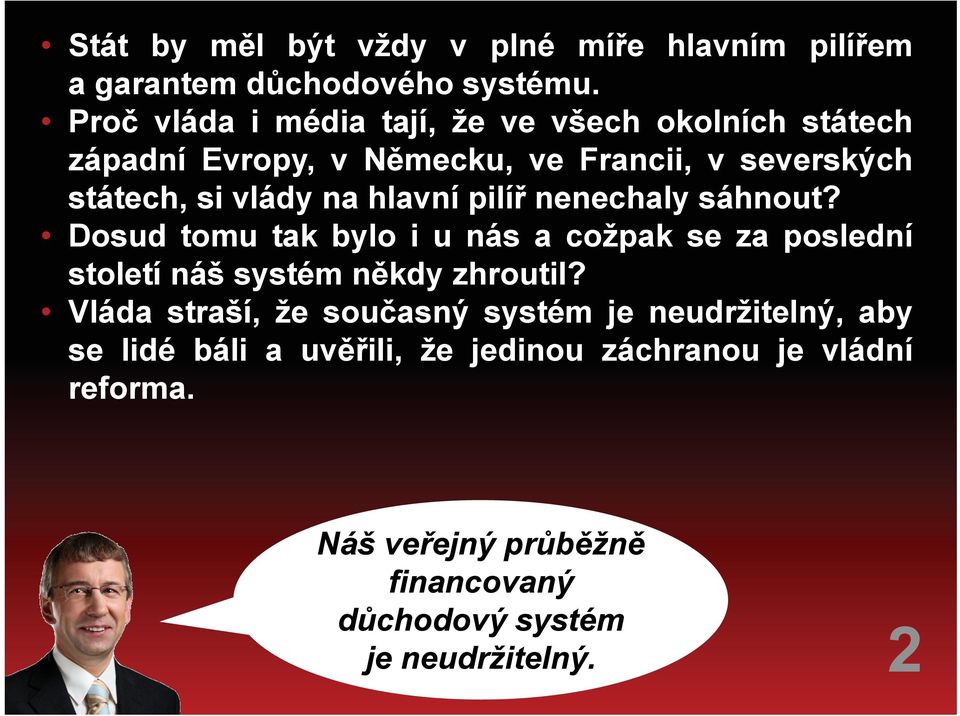 • Stát by měl být vždy v plné míře hlavním pilířem a garantem důchodového systému.
• Proč vláda i média tají, že ve všech okolních státech západní Evropy, v Německu, ve Francii, v severských státech, si vlády na hlavní pilíř nenechaly sáhnout?
• Dosud tomu tak bylo i u nás a cožpak se za poslední století náš systém někdy zhroutil?
• Vláda straší, že současný systém je neudržitelný, aby se lidé báli a uvěřili, že jedinou záchranou je vládní reforma.

Náš veřejný průběžně financovaný důchodový systém je neudržitelný.

2